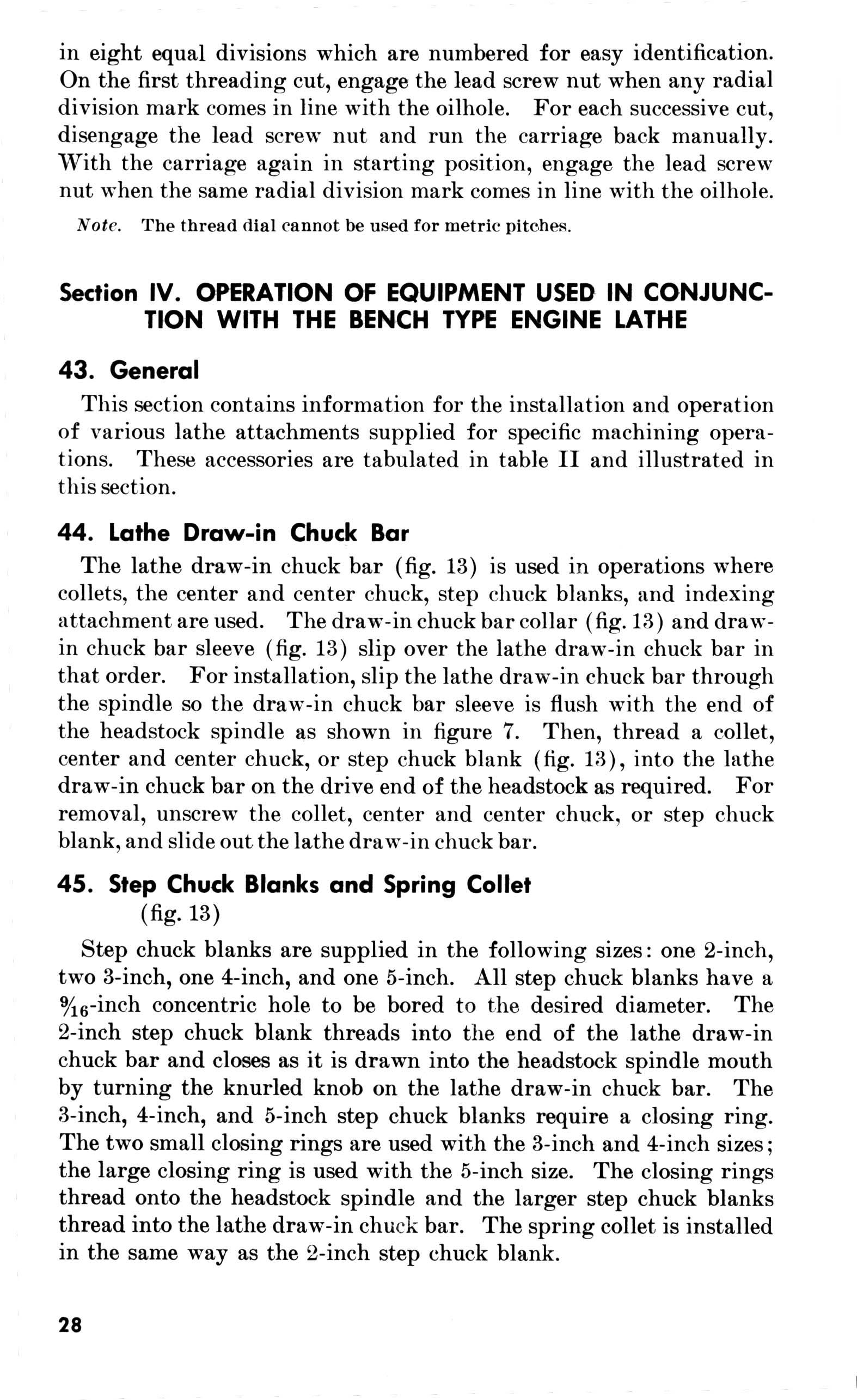 in eight equal divisions which are numbered for easy identification. On the first threading cut, engage the lead screw nut when any radial division mark comes in line with the oilhole. For each successive cut, disengage the lead screw nut and run the carriage back manually. With the carriage again in starting position, engage the lead screw nut when the same radial division mark comes in line with the oilhole.

Note. The thread dial cannot be used for metric pitches.

Section IV. OPERATION OF EQUIPMENT USED IN CONJUNCTION WITH THE BENCH TYPE ENGINE LATHE

43. General

This section contains information for the installation and operation of various lathe attachments supplied for specific machining operations. These accessories are tabulated in table II and illustrated in this section.

44. Lathe Draw-in Chuck Bar

The lathe draw-in chuck bar (fig. 13) is used in operations where collets, the center and center chuck, step chuck blanks, and indexing attachment are used. The draw-in chuck bar collar (fig. 13) and draw-in chuck bar sleeve (fig. 13) slip over the lathe draw-in chuck bar in that order. For installation, slip the lathe draw-in chuck bar through the spindle so the draw-in chuck bar sleeve is flush with the end of the headstock spindle as shown in figure 7. Then, thread a collet, center and center chuck, or step chuck blank (fig. 13), into the lathe draw-in chuck bar on the drive end of the headstock as required. For removal, unscrew the collet, center and center chuck, or step chuck blank, and slide out the lathe draw-in chuck bar.

45. Step Chuck Blanks and Spring Collet
(fig. 13)

Step chuck blanks are supplied in the following sizes: one 2-inch, two 3-inch, one 4-inch, and one 5-inch. All step chuck blanks have a $\frac{9}{16}$-inch concentric hole to be bored to the desired diameter. The 2-inch step chuck blank threads into the end of the lathe draw-in chuck bar and closes as it is drawn into the headstock spindle mouth by turning the knurled knob on the lathe draw-in chuck bar. The 3-inch, 4-inch, and 5-inch step chuck blanks require a closing ring. The two small closing rings are used with the 3-inch and 4-inch sizes; the large closing ring is used with the 5-inch size. The closing rings thread onto the headstock spindle and the larger step chuck blanks thread into the lathe draw-in chuck bar. The spring collet is installed in the same way as the 2-inch step chuck blank.

28